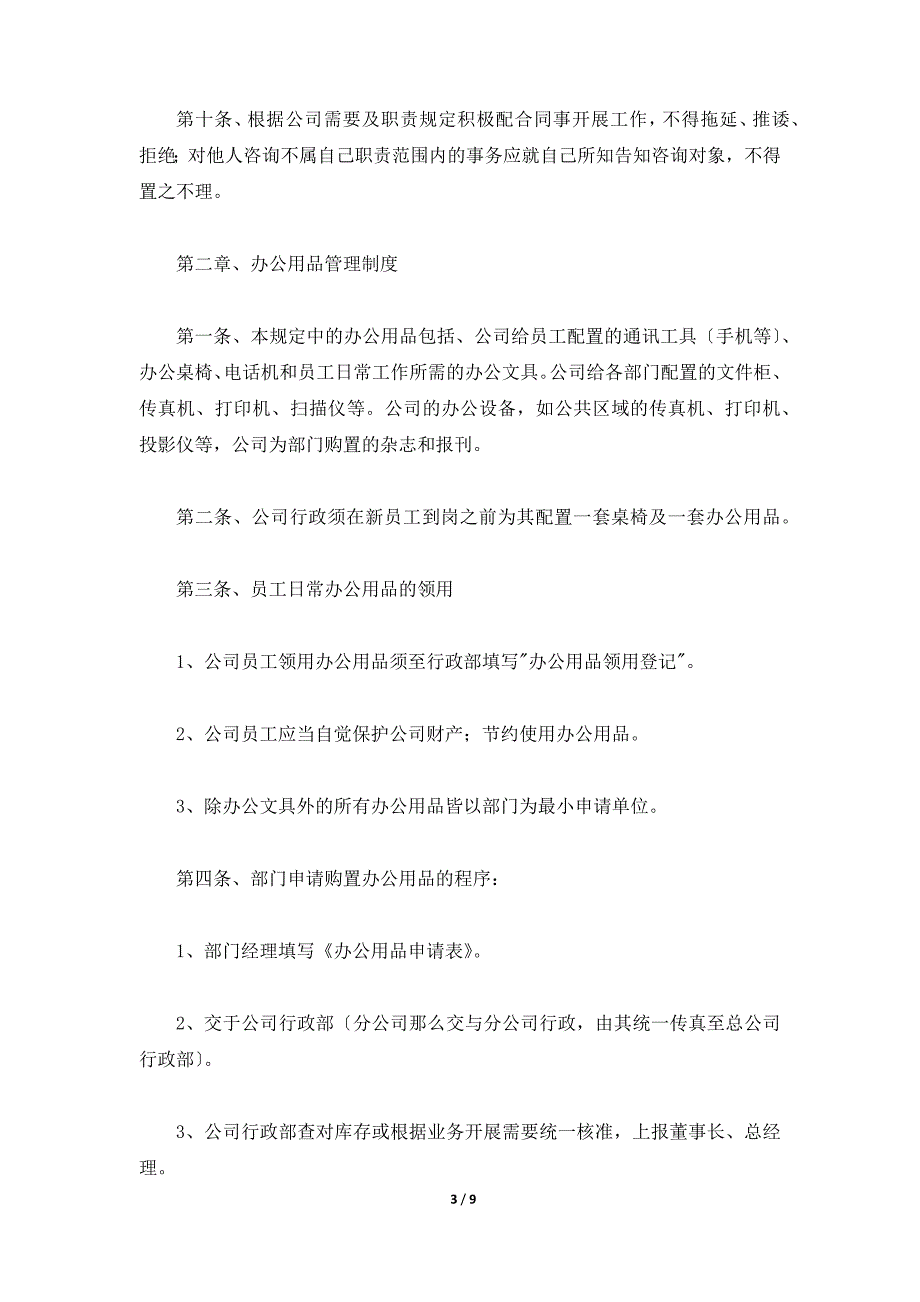 第十条、根据公司需要及职责规定积极配合同事开展工作，不得拖延、推诿、拒绝;对他人咨询不属自己职责范围内的事务应就自己所知告知咨询对象，不得置之不理。

第二章、办公用品管理制度

第一条、本规定中的办公用品包括、公司给员工配置的通讯工具〔手机等〕、办公桌椅、电话机和员工日常工作所需的办公文具。公司给各部门配置的文件柜、传真机、打印机、扫描仪等。公司的办公设备，如公共区域的传真机、打印机、投影仪等，公司为部门购置的杂志和报刊。

第二条、公司行政须在新员工到岗之前为其配置一套桌椅及一套办公用品。

第三条、员工日常办公用品的领用

1、公司员工领用办公用品须至行政部填写"办公用品领用登记"。

2、公司员工应当自觉保护公司财产；节约使用办公用品。

3、除办公文具外的所有办公用品皆以部门为最小申请单位。

第四条、部门申请购置办公用品的程序：

1、部门经理填写《办公用品申请表》。

2、交于公司行政部〔分公司那么交与分公司行政，由其统一传真至总公司行政部〕。

3、公司行政部查对库存或根据业务开展需要统一核准，上报董事长、总经理。

3 / 9